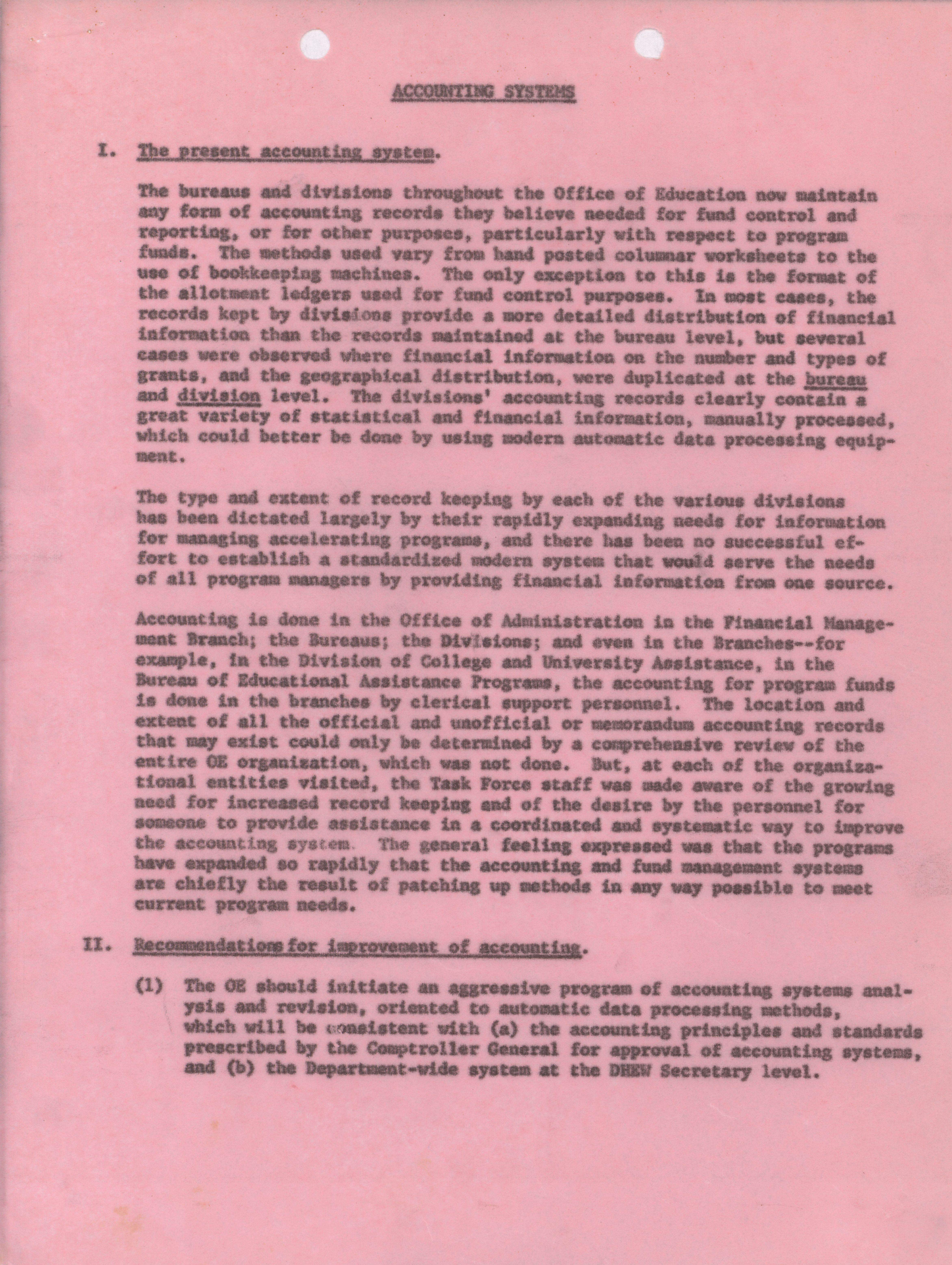 ACCOUNTING SYSTEMS

I. The present accounting system.

The bureaus and divisions throughout the Office of Education now maintain any form of accounting records they believe needed for fund control and reporting, or for other purposes, particularly with respect to program funds. The methods used vary from hand posted columnar worksheets to the use of bookkeeping machines. The only exception to this is the format of the allotment ledgers used for fund control purposes. In most cases, the records kept by divisions provide a more detailed distribution of financial information than the records maintained at the bureau level, but several cases were observed where financial information on the number and types of grants, and the geographical distribution, were duplicated at the bureau and division level. The divisions' accounting records clearly contain a great variety of statistical and financial information, manually processed, which could better be done by using modern automatic data processing equipment.

The type and extent of record keeping by each of the various divisions has been dictated largely by their rapidly expanding needs for information for managing accelerating programs, and there has been no successful effort to establish a standardized modern system that would serve the needs of all program managers by providing financial information from one source.

Accounting is done in the Office of Administration in the Financial Management Branch; the Bureaus; the Divisions; and even in the Branches--for example, in the Division of College and University Assistance, in the Bureau of Educational Assistance Programs, the accounting for program funds is done in the branches by clerical support personnel. The location and extent of all the official and unofficial or memorandum accounting records that may exist could only be determined by a comprehensive review of the entire OE organization, which was not done. But, at each of the organizational entities visited, the Task Force staff was made aware of the growing need for increased record keeping and of the desire by the personnel for someone to provide assistance in a coordinated and systematic way to improve the accounting system. The general feeling expressed was that the programs have expanded so rapidly that the accounting and fund management systems are chiefly the result of patching up methods in any way possible to meet current program needs.

II. Recommendations for improvement of accounting.

(1) The OE should initiate an aggressive program of accounting systems analysis and revision, oriented to automatic data processing methods, which will be consistent with (a) the accounting principles and standards prescribed by the Comptroller General for approval of accounting systems, and (b) the Department-wide system at the DHEW Secretary level.